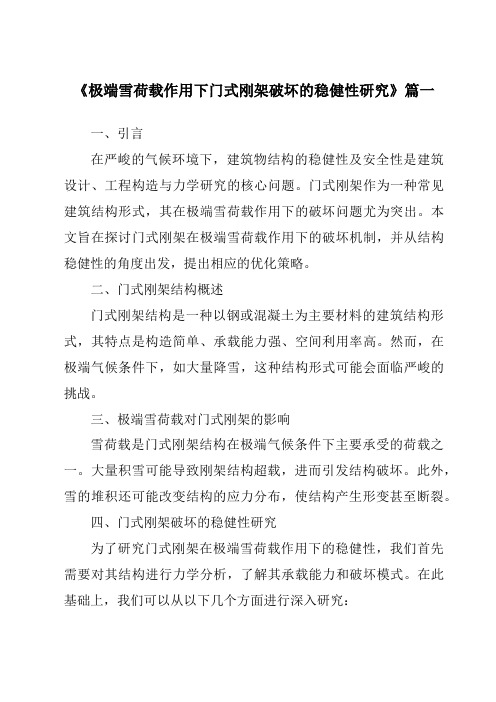 《极端雪荷载作用下门式刚架破坏的稳健性研究》篇一

一、引言

在严峻的气候环境下，建筑物结构的稳健性及安全性是建筑设计、工程构造与力学研究的核心问题。门式刚架作为一种常见建筑结构形式，其在极端雪荷载作用下的破坏问题尤为突出。本文旨在探讨门式刚架在极端雪荷载作用下的破坏机制，并从结构稳健性的角度出发，提出相应的优化策略。

二、门式刚架结构概述

门式刚架结构是一种以钢或混凝土为主要材料的建筑结构形式，其特点是构造简单、承载能力强、空间利用率高。然而，在极端气候条件下，如大量降雪，这种结构形式可能会面临严峻的挑战。

三、极端雪荷载对门式刚架的影响

雪荷载是门式刚架结构在极端气候条件下主要承受的荷载之一。大量积雪可能导致刚架结构超载，进而引发结构破坏。此外，雪的堆积还可能改变结构的应力分布，使结构产生形变甚至断裂。

四、门式刚架破坏的稳健性研究

为了研究门式刚架在极端雪荷载作用下的稳健性，我们首先需要对其结构进行力学分析，了解其承载能力和破坏模式。在此基础上，我们可以从以下几个方面进行深入研究：